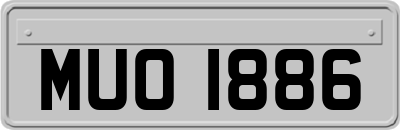 MUO 1886